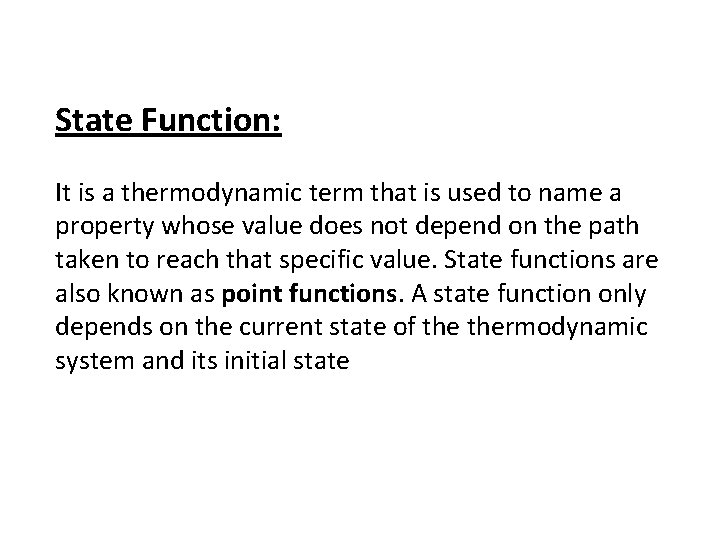 State Function:

It is a thermodynamic term that is used to name a property whose value does not depend on the path taken to reach that specific value. State functions are also known as point functions. A state function only depends on the current state of the thermodynamic system and its initial state